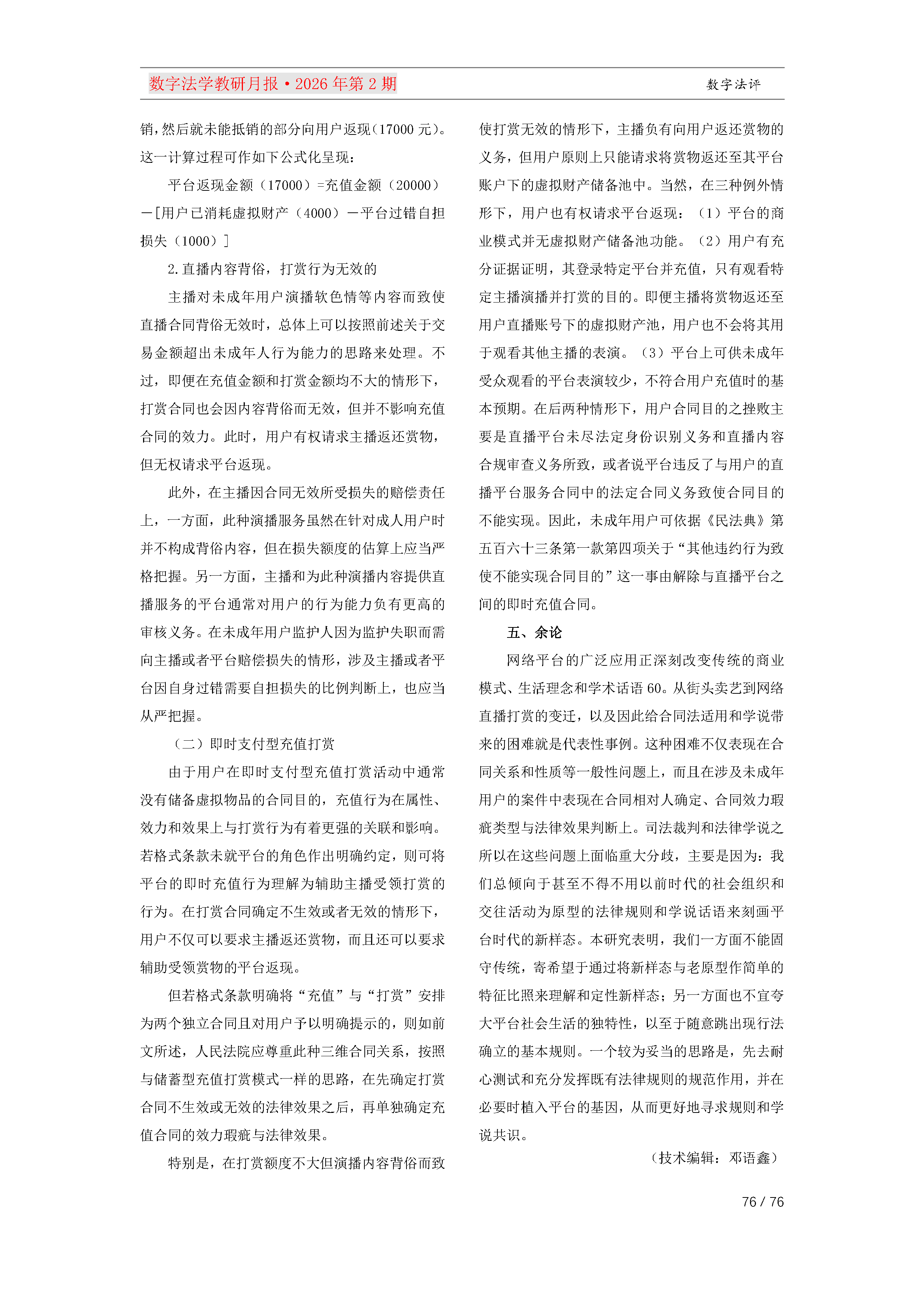 数字法学教研月报·2026年第2期

数字法评

销，然后就未能抵销的部分向用户返现（17000元）。这一计算过程可作如下公式化呈现：

平台返现金额（17000）=充值金额（20000）－[用户已消耗虚拟财产（4000）－平台过错自担损失（1000）]

2.直播内容背俗，打赏行为无效的

主播对未成年用户演播软色情等内容而致使直播合同背俗无效时，总体上可以按照前述关于交易金额超出未成年人行为能力的思路来处理。不过，即便在充值金额和打赏金额均不大的情形下，打赏合同也会因内容背俗而无效，但并不影响充值合同的效力。此时，用户有权请求主播返还赏物，但无权请求平台返现。

此外，在主播因合同无效所受损失的赔偿责任上，一方面，此种演播服务虽然在针对成人用户时并不构成背俗内容，但在损失额度的估算上应当严格把握。另一方面，主播和为此种演播内容提供直播服务的平台通常对用户的行为能力负有更高的审核义务。在未成年用户监护人因为监护失职而需向主播或者平台赔偿损失的情形，涉及主播或者平台因自身过错需要自担损失的比例判断上，也应当从严把握。

（二）即时支付型充值打赏

由于用户在即时支付型充值打赏活动中通常没有储备虚拟物品的合同目的，充值行为在属性、效力和效果上与打赏行为有着更强的关联和影响。若格式条款未就平台的角色作出明确约定，则可将平台的即时充值行为理解为辅助主播受领打赏的行为。在打赏合同确定不生效或者无效的情形下，用户不仅可以要求主播返还赏物，而且还可以要求辅助受领赏物的平台返现。

但若格式条款明确将“充值”与“打赏”安排为两个独立合同且对用户予以明确提示的，则如前文所述，人民法院应尊重此种三维合同关系，按照与储蓄型充值打赏模式一样的思路，在先确定打赏合同不生效或无效的法律效果之后，再单独确定充值合同的效力瑕疵与法律效果。

特别是，在打赏额度不大但演播内容背俗而致使打赏无效的情形下，主播负有向用户返还赏物的义务，但用户原则上只能请求将赏物返还至其平台账户下的虚拟财产储备池中。当然，在三种例外情形下，用户也有权请求平台返现：（1）平台的商业模式并无虚拟财产储备池功能。（2）用户有充分证据证明，其登录特定平台并充值，只有观看特定主播演播并打赏的目的。即便主播将赏物返还至用户直播账号下的虚拟财产池，用户也不会将其用于观看其他主播的表演。（3）平台上可供未成年受众观看的平台表演较少，不符合用户充值时的基本预期。在后两种情形下，用户合同目的之挫败主要是直播平台未尽法定身份识别义务和直播内容合规审查义务所致，或者说平台违反了与用户的直播平台服务合同中的法定合同义务致使合同目的不能实现。因此，未成年用户可依据《民法典》第五百六十三条第一款第四项关于“其他违约行为致使不能实现合同目的”这一事由解除与直播平台之间的即时充值合同。

五、余论

网络平台的广泛应用正深刻改变传统的商业模式、生活理念和学术话语60。从街头卖艺到网络直播打赏的变迁，以及因此给合同法适用和学说带来的困难就是代表性事例。这种困难不仅表现在合同关系和性质等一般性问题上，而且在涉及未成年用户的案件中表现在合同相对人确定、合同效力瑕疵类型与法律效果判断上。司法裁判和法律学说之所以在这些问题上面临重大分歧，主要是因为：我们总倾向于甚至不得不用以前时代的社会组织和交往活动为原型的法律规则和学说话语来刻画平台时代的新样态。本研究表明，我们一方面不能固守传统，寄希望于通过将新样态与老原型作简单的特征比照来理解和定性新样态；另一方面也不宜夸大平台社会生活的独特性，以至于随意跳出现行法确立的基本规则。一个较为妥当的思路是，先去耐心测试和充分发挥既有法律规则的规范作用，并在必要时植入平台的基因，从而更好地寻求规则和学说共识。

（技术编辑：邓语鑫）

76 / 76